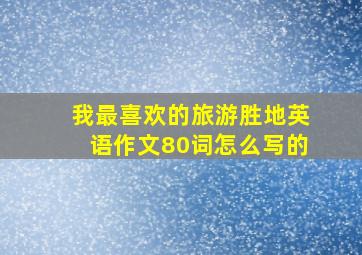 我最喜欢的旅游胜地英语作文80词怎么写的